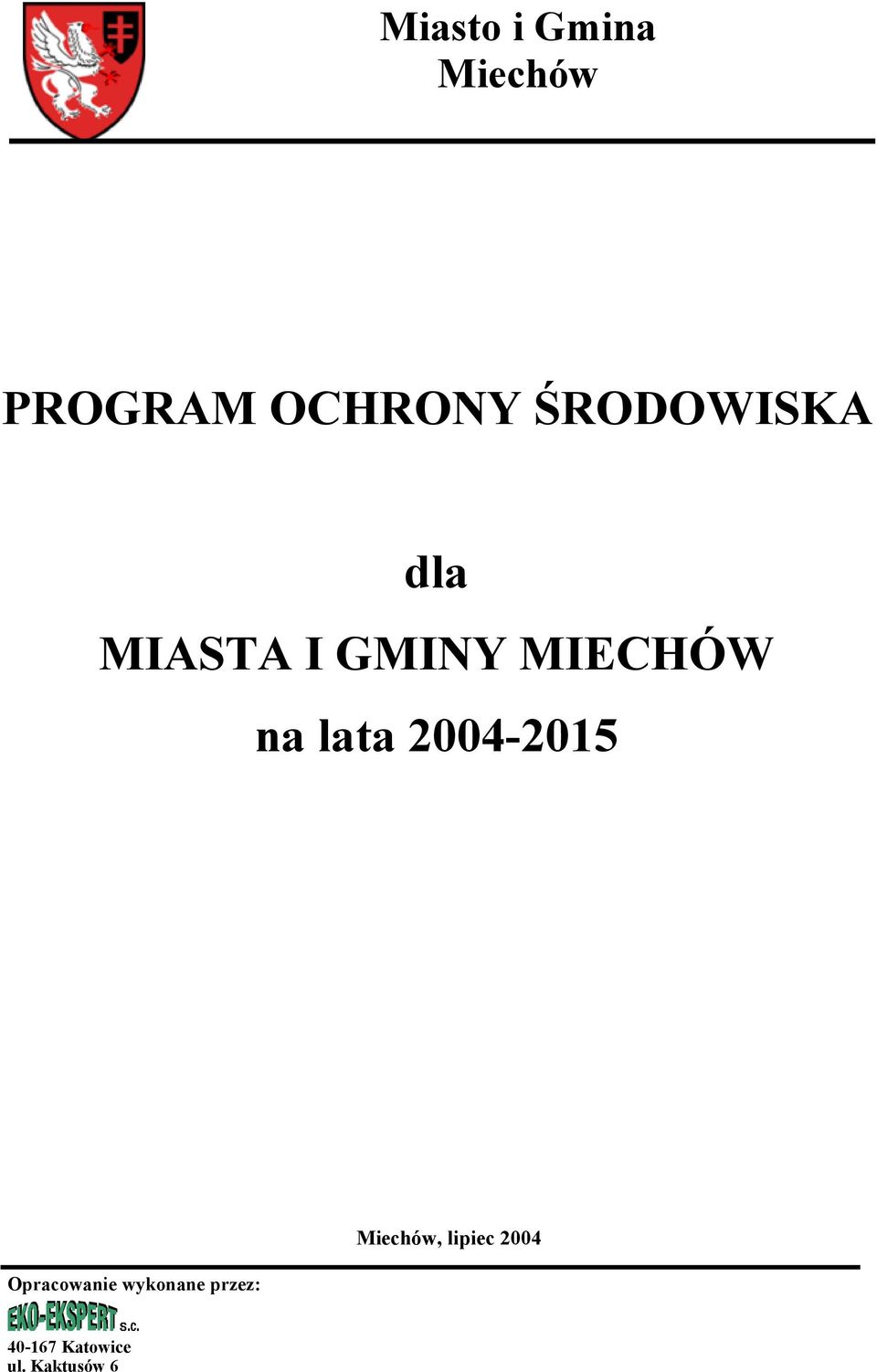 Miasto i Gmina
Miechów

PROGRAM OCHRONY ŚRODOWISKA

dla
MIASTA I GMINY MIECHÓW
na lata 2004-2015

Miechów, lipiec 2004

Opracowanie wykonane przez:
EKO-EKSPERT s.c.
40-167 Katowice
ul. Kaktusów 6